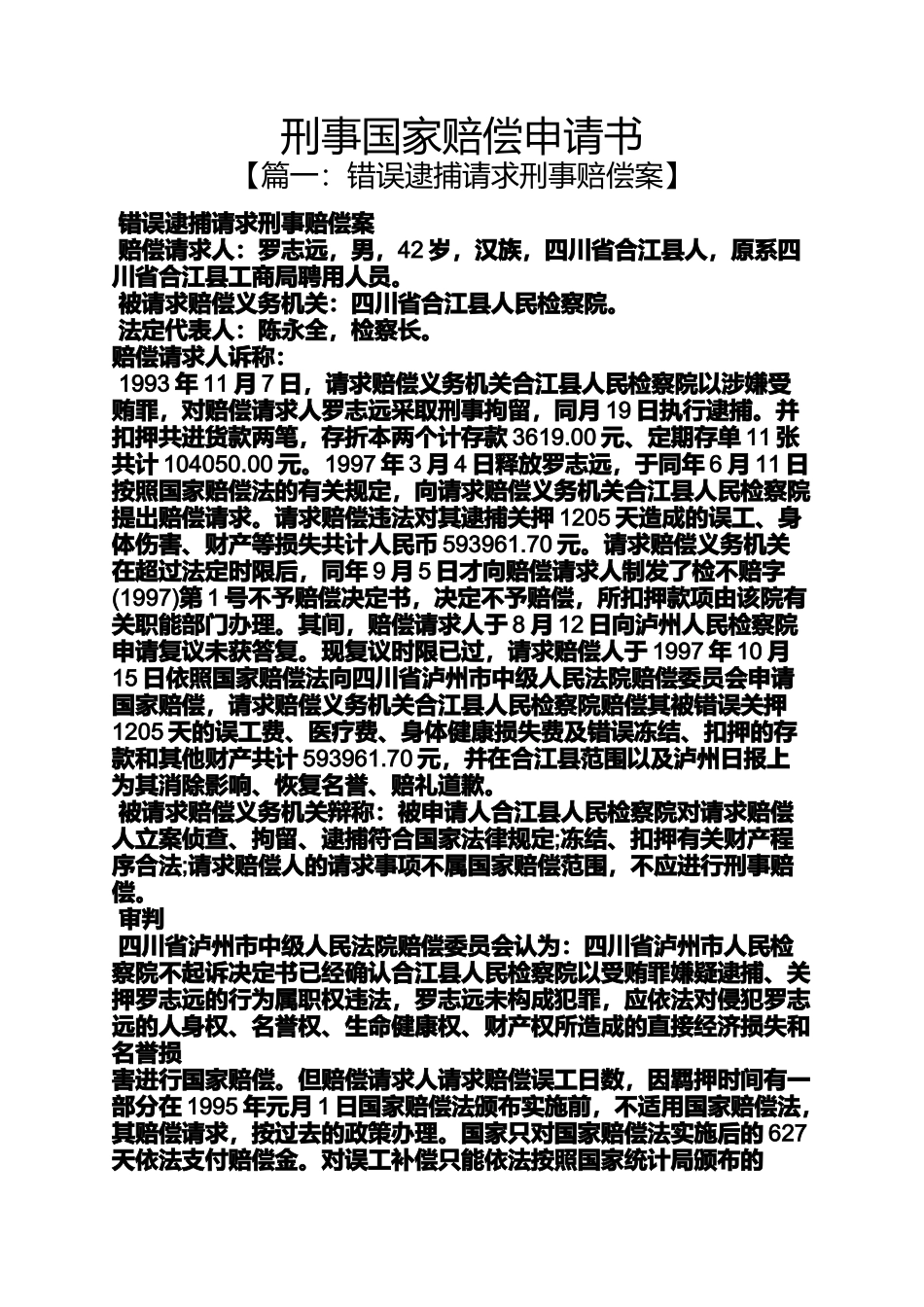 刑事国家赔偿申请书

【篇一：错误逮捕请求刑事赔偿案】

错误逮捕请求刑事赔偿案

赔偿请求人：罗志远，男，42岁，汉族，四川省合江县人，原系四川省合江县工商局聘用人员。

被请求赔偿义务机关：四川省合江县人民检察院。

法定代表人：陈永全，检察长。

赔偿请求人诉称：

1993年11月7日，请求赔偿义务机关合江县人民检察院以涉嫌受贿罪，对赔偿请求人罗志远采取刑事拘留，同月19日执行逮捕。并扣押共进货款两笔，存折本两个计存款3619.00元、定期存单11张共计104050.00元。1997年3月4日释放罗志远，于同年6月11日按照国家赔偿法的有关规定，向请求赔偿义务机关合江县人民检察院提出赔偿请求。请求赔偿违法对其逮捕关押1205天造成的误工、身体伤害、财产等损失共计人民币593961.70元。请求赔偿义务机关在超过法定时限后，同年9月5日才向赔偿请求人制发了检不赔字(1997)第1号不予赔偿决定书，决定不予赔偿，所扣押款项由该院有关职能部门办理。其间，赔偿请求人于8月12日向泸州人民检察院申请复议未获答复。现复议时限已过，请求赔偿人于1997年10月15日依照国家赔偿法向四川省泸州市中级人民法院赔偿委员会申请国家赔偿，请求赔偿义务机关合江县人民检察院赔偿其被错误关押1205天的误工费、医疗费、身体健康损失费及错误冻结、扣押的存款和其他财产共计593961.70元，并在合江县范围以及泸州日报上为其消除影响、恢复名誉、赔礼道歉。

被请求赔偿义务机关辩称：被申请人合江县人民检察院对请求赔偿人立案侦查、拘留、逮捕符合国家法律规定;冻结、扣押有关财产程序合法;请求赔偿人的请求事项不属国家赔偿范围，不应进行刑事赔偿。

审判

四川省泸州市中级人民法院赔偿委员会认为：四川省泸州市人民检察院不起诉决定书已经确认合江县人民检察院以受贿罪嫌疑逮捕、关押罗志远的行为属职权违法，罗志远未构成犯罪，应依法对侵犯罗志远的人身权、名誉权、生命健康权、财产权所造成的直接经济损失和名誉损

害进行国家赔偿。但赔偿请求人请求赔偿误工日数，因羁押时间有一部分在1995年元月1日国家赔偿法颁布实施前，不适用国家赔偿法，其赔偿请求，按过去的政策办理。国家只对国家赔偿法实施后的627天依法支付赔偿金。对误工补偿只能依法按照国家统计局颁布的